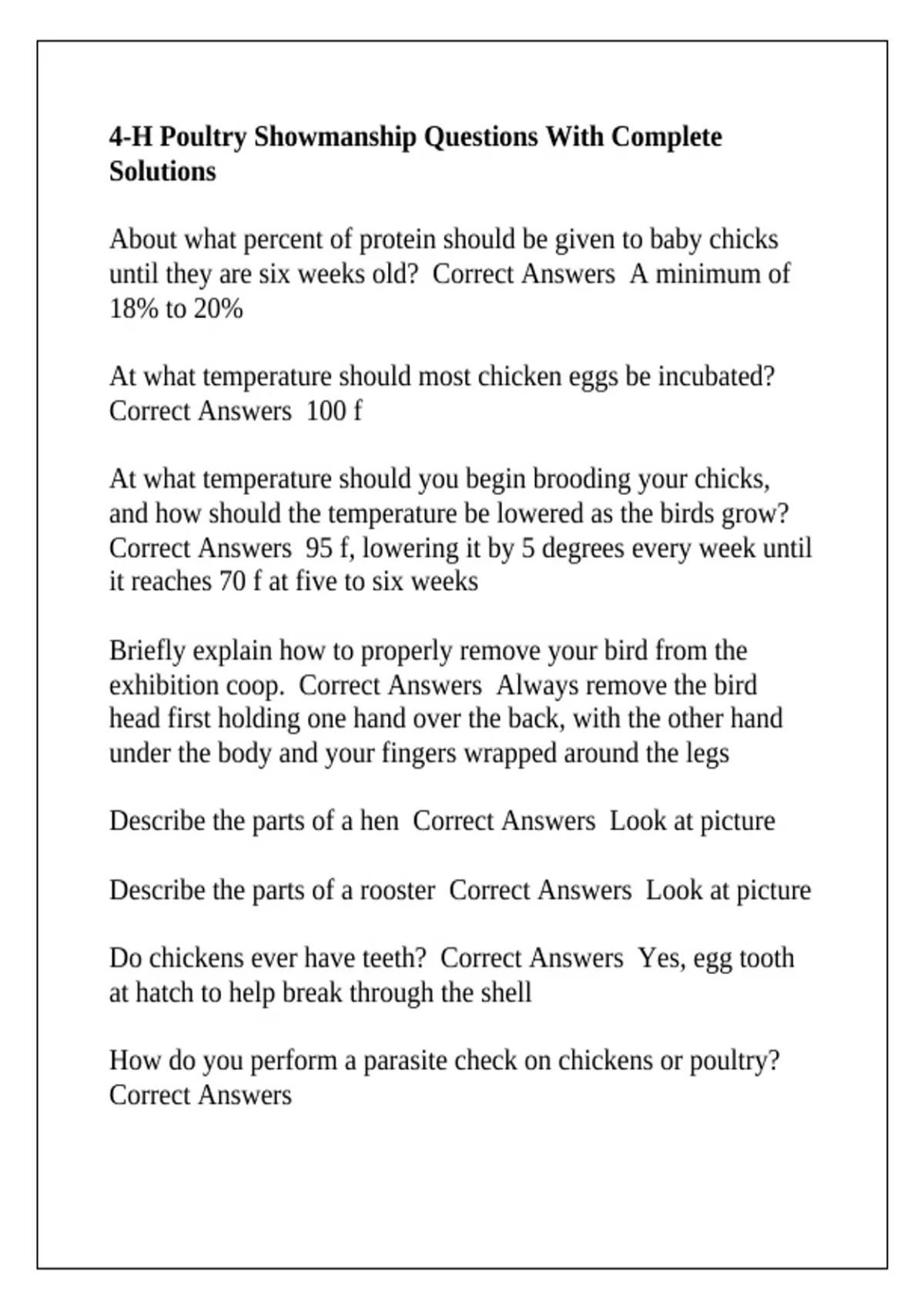 4-H Poultry Showmanship Questions With Complete Solutions

About what percent of protein should be given to baby chicks until they are six weeks old?  Correct Answers  A minimum of 18% to 20%

At what temperature should most chicken eggs be incubated? Correct Answers  100 f

At what temperature should you begin brooding your chicks, and how should the temperature be lowered as the birds grow? Correct Answers  95 f, lowering it by 5 degrees every week until it reaches 70 f at five to six weeks

Briefly explain how to properly remove your bird from the exhibition coop.  Correct Answers  Always remove the bird head first holding one hand over the back, with the other hand under the body and your fingers wrapped around the legs

Describe the parts of a hen  Correct Answers  Look at picture

Describe the parts of a rooster  Correct Answers  Look at picture

Do chickens ever have teeth?  Correct Answers  Yes, egg tooth at hatch to help break through the shell

How do you perform a parasite check on chickens or poultry? Correct Answers